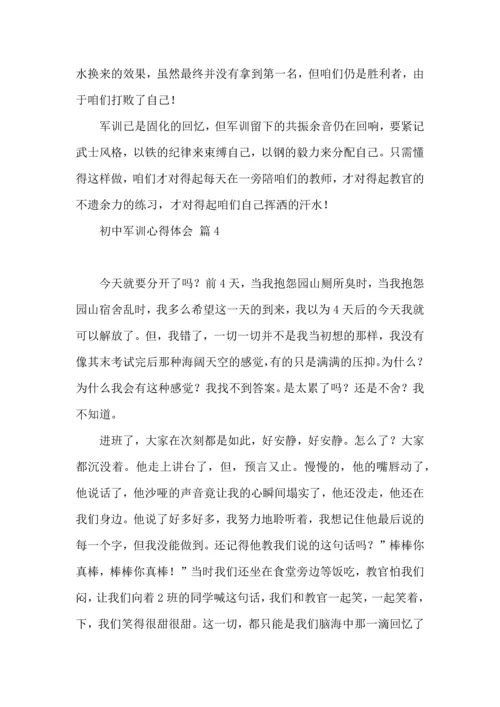 水换来的效果，虽然最终并没有拿到第一名，但咱们仍是胜利者，由于咱们打败了自己！

军训已是固化的回忆，但军训留下的共振余音仍在回响，要紧记武士风格，以铁的纪律来束缚自己，以钢的毅力来分配自己。只需懂得这样做，咱们才对得起每天在一旁陪咱们的教师，才对得起教官的不遗余力的练习，才对得起咱们自己挥洒的汗水！

初中军训心得体会 篇4

今天就要分开了吗？前4天，当我抱怨园山厕所臭时，当我抱怨园山宿舍乱时，我多么希望这一天的到来，我以为4天后的今天我就可以解放了。但，我错了，一切一切并不是我当初想的那样，我没有像其末考试完后那种海阔天空的感觉，有的只是满满的压抑。为什么？为什么我会有这种感觉？我找不到答案。是太累了吗？还是不舍？我不知道。

进班了，大家在次刻都是如此，好安静，好安静。怎么了？大家都沉没着。他走上讲台了，但，预言又止。慢慢的，他的嘴唇动了，他说话了，他沙哑的声音竟让我的心瞬间塌实了，他还没走，他还在我们身边。他说了好多好多，我努力地聆听着，我想记住他最后说的每一个字，但我没能做到。还记得他教我们说的这句话吗？”棒棒你真棒，棒棒你真棒！”当时我们还坐在食堂旁边等饭吃，教官怕我们闷，让我们向着2班的同学喊这句话，我们和教官一起笑，一起笑着，下，我们笑得很甜很甜。这一切，都只能是我们脑海中那一滴回忆了